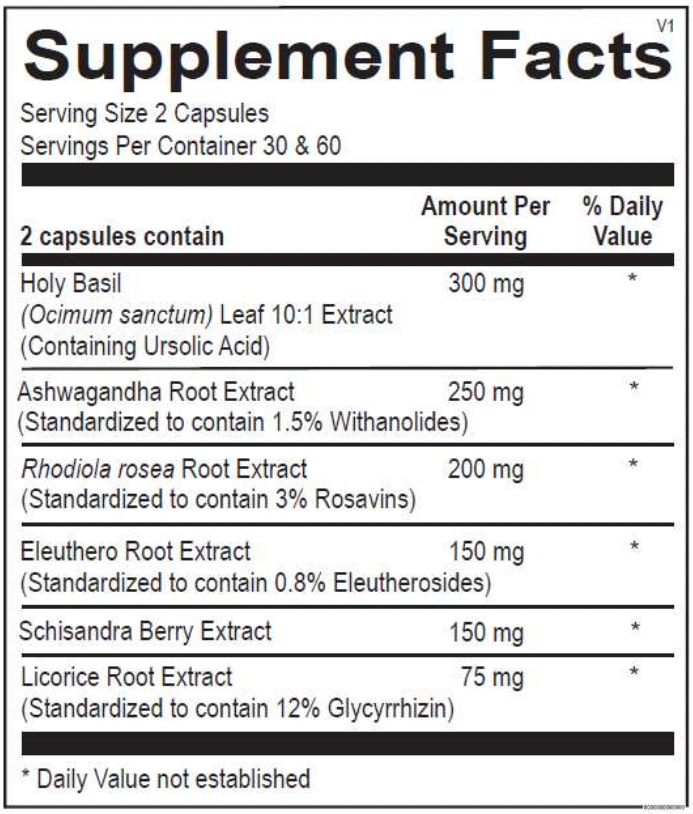 V1

Supplement Facts

Serving Size 2 Capsules
Servings Per Container 30 & 60

| 2 capsules contain | Amount Per Serving | % Daily Value |
|---|---|---|
| Holy Basil (Ocimum sanctum) Leaf 10:1 Extract (Containing Ursolic Acid) | 300 mg | * |
| Ashwagandha Root Extract (Standardized to contain 1.5% Withanolides) | 250 mg | * |
| Rhodiola rosea Root Extract (Standardized to contain 3% Rosavins) | 200 mg | * |
| Eleuthero Root Extract (Standardized to contain 0.8% Eleutherosides) | 150 mg | * |
| Schisandra Berry Extract | 150 mg | * |
| Licorice Root Extract (Standardized to contain 12% Glycyrrhizin) | 75 mg | * |

* Daily Value not established